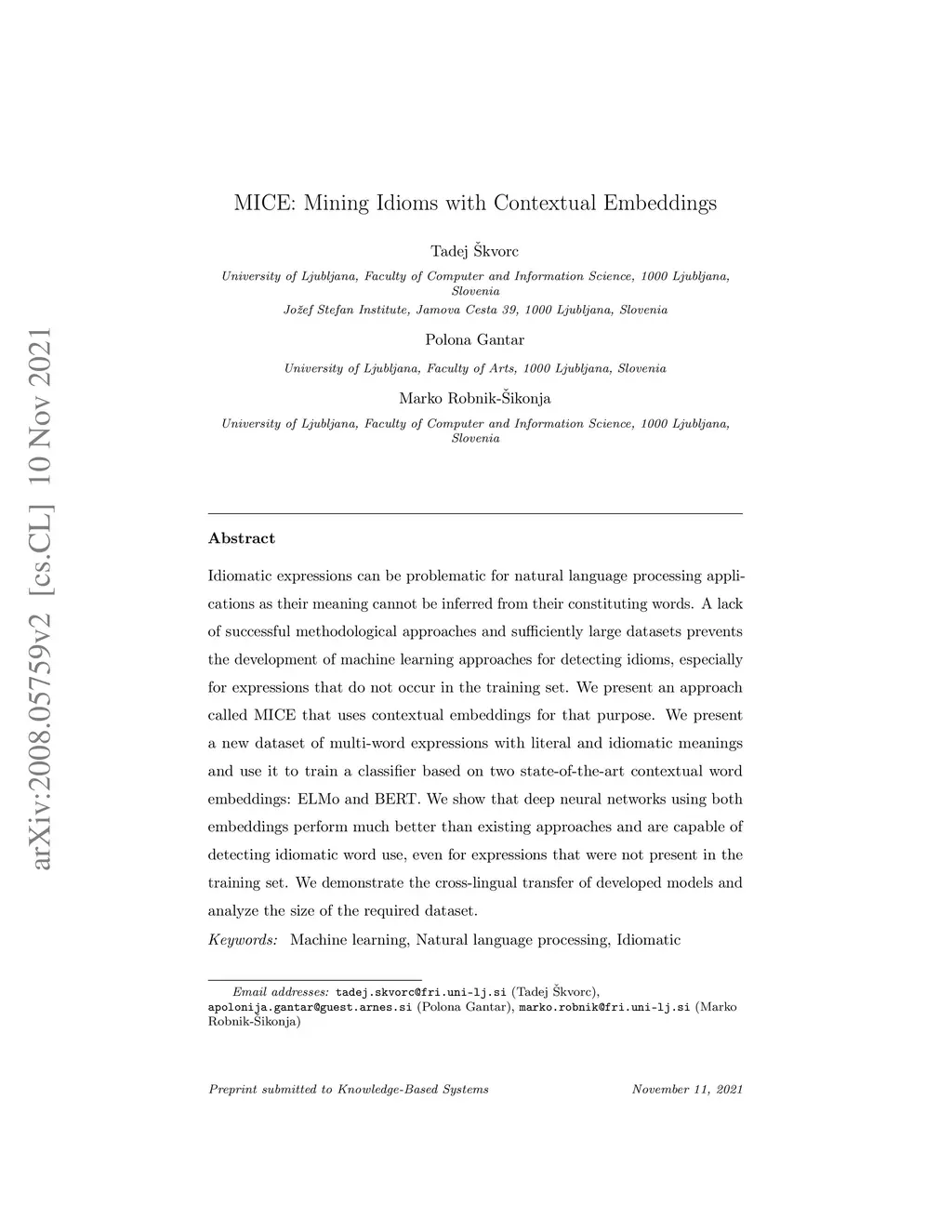 arXiv:2008.05759v2 [cs.CL] 10 Nov 2021

MICE: Mining Idioms with Contextual Embeddings

Tadej Škvorc

University of Ljubljana, Faculty of Computer and Information Science, 1000 Ljubljana, Slovenia

Jožef Stefan Institute, Jamova Cesta 39, 1000 Ljubljana, Slovenia

Polona Gantar

University of Ljubljana, Faculty of Arts, 1000 Ljubljana, Slovenia

Marko Robnik-Šikonja

University of Ljubljana, Faculty of Computer and Information Science, 1000 Ljubljana, Slovenia

Abstract

Idiomatic expressions can be problematic for natural language processing applications as their meaning cannot be inferred from their constituting words. A lack of successful methodological approaches and sufficiently large datasets prevents the development of machine learning approaches for detecting idioms, especially for expressions that do not occur in the training set. We present an approach called MICE that uses contextual embeddings for that purpose. We present a new dataset of multi-word expressions with literal and idiomatic meanings and use it to train a classifier based on two state-of-the-art contextual word embeddings: ELMo and BERT. We show that deep neural networks using both embeddings perform much better than existing approaches and are capable of detecting idiomatic word use, even for expressions that were not present in the training set. We demonstrate the cross-lingual transfer of developed models and analyze the size of the required dataset.

Keywords: Machine learning, Natural language processing, Idiomatic

Email addresses: tadej.skvorc@fri.uni-lj.si (Tadej Škvorc), apolonija.gantar@guest.arnes.si (Polona Gantar), marko.robnik@fri.uni-lj.si (Marko Robnik-Šikonja)

Preprint submitted to Knowledge-Based Systems November 11, 2021